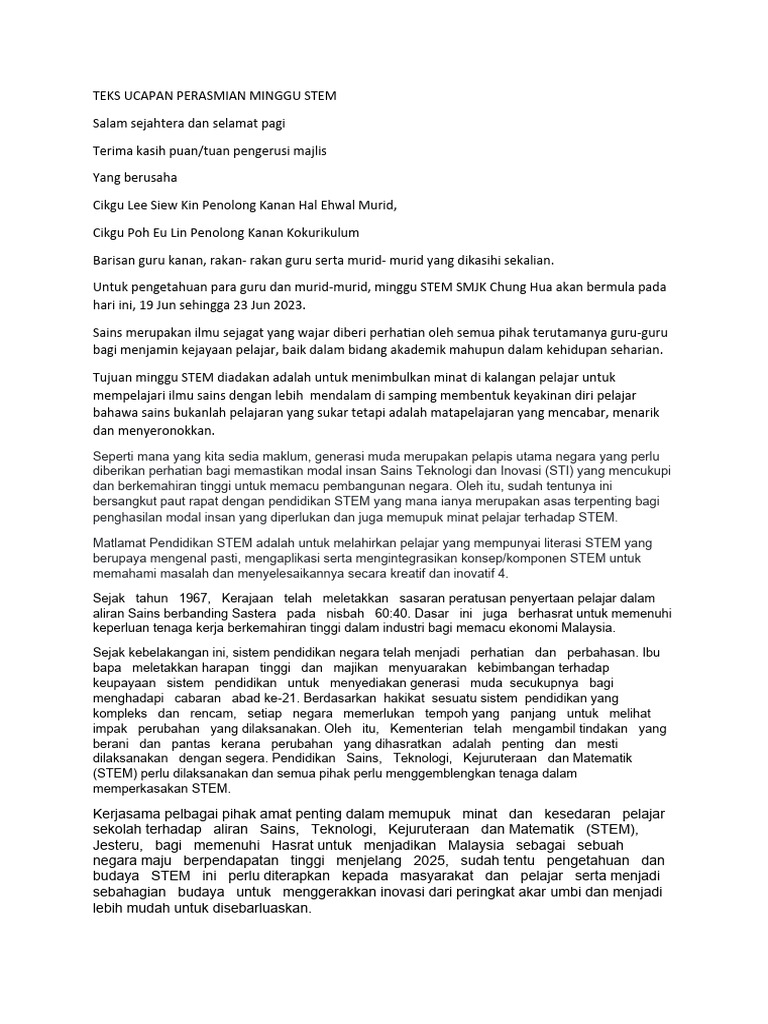 TEKS UCAPAN PERASMIAN MINGGU STEM

Salam sejahtera dan selamat pagi

Terima kasih puan/tuan pengerusi majlis

Yang berusaha

Cikgu Lee Siew Kin Penolong Kanan Hal Ehwal Murid,

Cikgu Poh Eu Lin Penolong Kanan Kokurikulum

Barisan guru kanan, rakan- rakan guru serta murid- murid yang dikasihi sekalian.

Untuk pengetahuan para guru dan murid-murid, minggu STEM SMJK Chung Hua akan bermula pada hari ini, 19 Jun sehingga 23 Jun 2023.

Sains merupakan ilmu sejagat yang wajar diberi perhatian oleh semua pihak terutamanya guru-guru bagi menjamin kejayaan pelajar, baik dalam bidang akademik mahupun dalam kehidupan seharian.

Tujuan minggu STEM diadakan adalah untuk menimbulkan minat di kalangan pelajar untuk mempelajari ilmu sains dengan lebih mendalam di samping membentuk keyakinan diri pelajar bahawa sains bukanlah pelajaran yang sukar tetapi adalah matapelajaran yang mencabar, menarik dan menyeronokkan.

Seperti mana yang kita sedia maklum, generasi muda merupakan pelapis utama negara yang perlu diberikan perhatian bagi memastikan modal insan Sains Teknologi dan Inovasi (STI) yang mencukupi dan berkemahiran tinggi untuk memacu pembangunan negara. Oleh itu, sudah tentunya ini bersangkut paut rapat dengan pendidikan STEM yang mana ianya merupakan asas terpenting bagi penghasilan modal insan yang diperlukan dan juga memupuk minat pelajar terhadap STEM.

Matlamat Pendidikan STEM adalah untuk melahirkan pelajar yang mempunyai literasi STEM yang berupaya mengenal pasti, mengaplikasi serta mengintegrasikan konsep/komponen STEM untuk memahami masalah dan menyelesaikannya secara kreatif dan inovatif 4.

Sejak tahun 1967, Kerajaan telah meletakkan sasaran peratusan penyertaan pelajar dalam aliran Sains berbanding Sastera pada nisbah 60:40. Dasar ini juga berhasrat untuk memenuhi keperluan tenaga kerja berkemahiran tinggi dalam industri bagi memacu ekonomi Malaysia.

Sejak kebelakangan ini, sistem pendidikan negara telah menjadi perhatian dan perbahasan. Ibu bapa meletakkan harapan tinggi dan majikan menyuarakan kebimbangan terhadap keupayaan sistem pendidikan untuk menyediakan generasi muda secukupnya bagi menghadapi cabaran abad ke-21. Berdasarkan hakikat sesuatu sistem pendidikan yang kompleks dan rencam, setiap negara memerlukan tempoh yang panjang untuk melihat impak perubahan yang dilaksanakan. Oleh itu, Kementerian telah mengambil tindakan yang berani dan pantas kerana perubahan yang dihasratkan adalah penting dan mesti dilaksanakan dengan segera. Pendidikan Sains, Teknologi, Kejuruteraan dan Matematik (STEM) perlu dilaksanakan dan semua pihak perlu menggemblengkan tenaga dalam memperkasakan STEM.

Kerjasama pelbagai pihak amat penting dalam memupuk minat dan kesedaran pelajar sekolah terhadap aliran Sains, Teknologi, Kejuruteraan dan Matematik (STEM), Jesteru, bagi memenuhi Hasrat untuk menjadikan Malaysia sebagai sebuah negara maju berpendapatan tinggi menjelang 2025, sudah tentu pengetahuan dan budaya STEM ini perlu diterapkan kepada masyarakat dan pelajar serta menjadi sebahagian budaya untuk menggerakkan inovasi dari peringkat akar umbi dan menjadi lebih mudah untuk disebarluaskan.